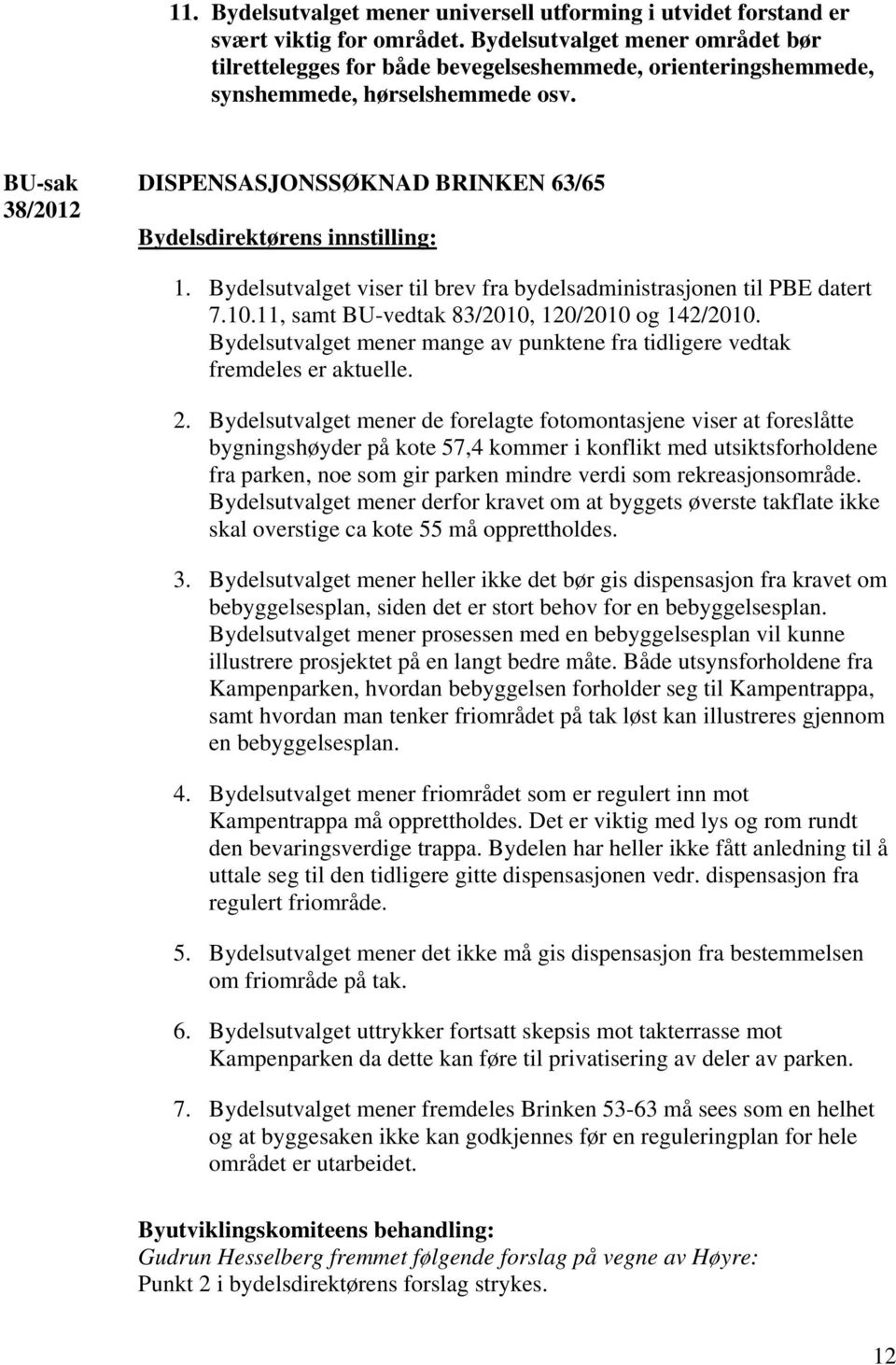 11. Bydelsutvalget mener universell utforming i utvidet forstand er svært viktig for området. Bydelsutvalget mener området bør tilrettelegges for både bevegelseshemmede, orienteringshemmede, synshemmede, hørselshemmede osv.

BU-sak 38/2012

DISPENSASJONSSØKNAD BRINKEN 63/65

Bydelsdirektørens innstilling:

1. Bydelsutvalget viser til brev fra bydelsadministrasjonen til PBE datert 7.10.11, samt BU-vedtak 83/2010, 120/2010 og 142/2010. Bydelsutvalget mener mange av punktene fra tidligere vedtak fremdeles er aktuelle.

2. Bydelsutvalget mener de forelagte fotomontasjene viser at foreslåtte bygningshøyder på kote 57,4 kommer i konflikt med utsiktsforholdene fra parken, noe som gir parken mindre verdi som rekreasjonsområde. Bydelsutvalget mener derfor kravet om at byggets øverste takflate ikke skal overstige ca kote 55 må opprettholdes.

3. Bydelsutvalget mener heller ikke det bør gis dispensasjon fra kravet om bebyggelsesplan, siden det er stort behov for en bebyggelsesplan. Bydelsutvalget mener prosessen med en bebyggelsesplan vil kunne illustrere prosjektet på en langt bedre måte. Både utsynsforholdene fra Kampenparken, hvordan bebyggelsen forholder seg til Kampentrappa, samt hvordan man tenker friområdet på tak løst kan illustreres gjennom en bebyggelsesplan.

4. Bydelsutvalget mener friområdet som er regulert inn mot Kampentrappa må opprettholdes. Det er viktig med lys og rom rundt den bevaringsverdige trappa. Bydelen har heller ikke fått anledning til å uttale seg til den tidligere gitte dispensasjonen vedr. dispensasjon fra regulert friområde.

5. Bydelsutvalget mener det ikke må gis dispensasjon fra bestemmelsen om friområde på tak.

6. Bydelsutvalget uttrykker fortsatt skepsis mot takterrasse mot Kampenparken da dette kan føre til privatisering av deler av parken.

7. Bydelsutvalget mener fremdeles Brinken 53-63 må sees som en helhet og at byggesaken ikke kan godkjennes før en reguleringplan for hele området er utarbeidet.

Byutviklingskomiteens behandling:
Gudrun Hesselberg fremmet følgende forslag på vegne av Høyre:
Punkt 2 i bydelsdirektørens forslag strykes.

12